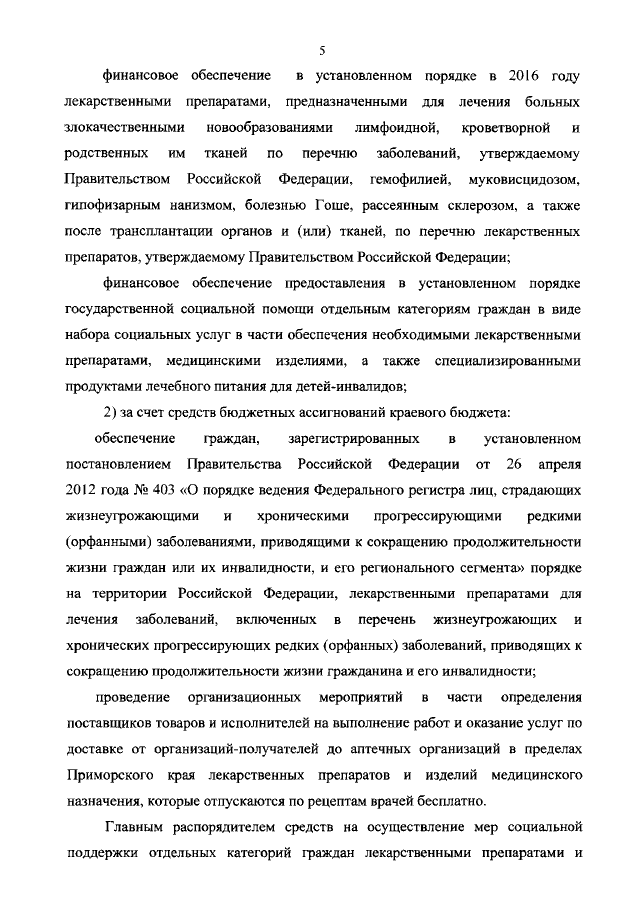 5

финансовое обеспечение в установленном порядке в 2016 году лекарственными препаратами, предназначенными для лечения больных злокачественными новообразованиями лимфоидной, кроветворной и родственных им тканей по перечню заболеваний, утверждаемому Правительством Российской Федерации, гемофилией, муковисцидозом, гипофизарным нанизмом, болезнью Гоше, рассеянным склерозом, а также после трансплантации органов и (или) тканей, по перечню лекарственных препаратов, утверждаемому Правительством Российской Федерации;

финансовое обеспечение предоставления в установленном порядке государственной социальной помощи отдельным категориям граждан в виде набора социальных услуг в части обеспечения необходимыми лекарственными препаратами, медицинскими изделиями, а также специализированными продуктами лечебного питания для детей-инвалидов;

2) за счет средств бюджетных ассигнований краевого бюджета:

обеспечение граждан, зарегистрированных в установленном постановлением Правительства Российской Федерации от 26 апреля 2012 года № 403 «О порядке ведения Федерального регистра лиц, страдающих жизнеугрожающими и хроническими прогрессирующими редкими (орфанными) заболеваниями, приводящими к сокращению продолжительности жизни граждан или их инвалидности, и его регионального сегмента» порядке на территории Российской Федерации, лекарственными препаратами для лечения заболеваний, включенных в перечень жизнеугрожающих и хронических прогрессирующих редких (орфанных) заболеваний, приводящих к сокращению продолжительности жизни гражданина и его инвалидности;

проведение организационных мероприятий в части определения поставщиков товаров и исполнителей на выполнение работ и оказание услуг по доставке от организаций-получателей до аптечных организаций в пределах Приморского края лекарственных препаратов и изделий медицинского назначения, которые отпускаются по рецептам врачей бесплатно.

Главным распорядителем средств на осуществление мер социальной поддержки отдельных категорий граждан лекарственными препаратами и